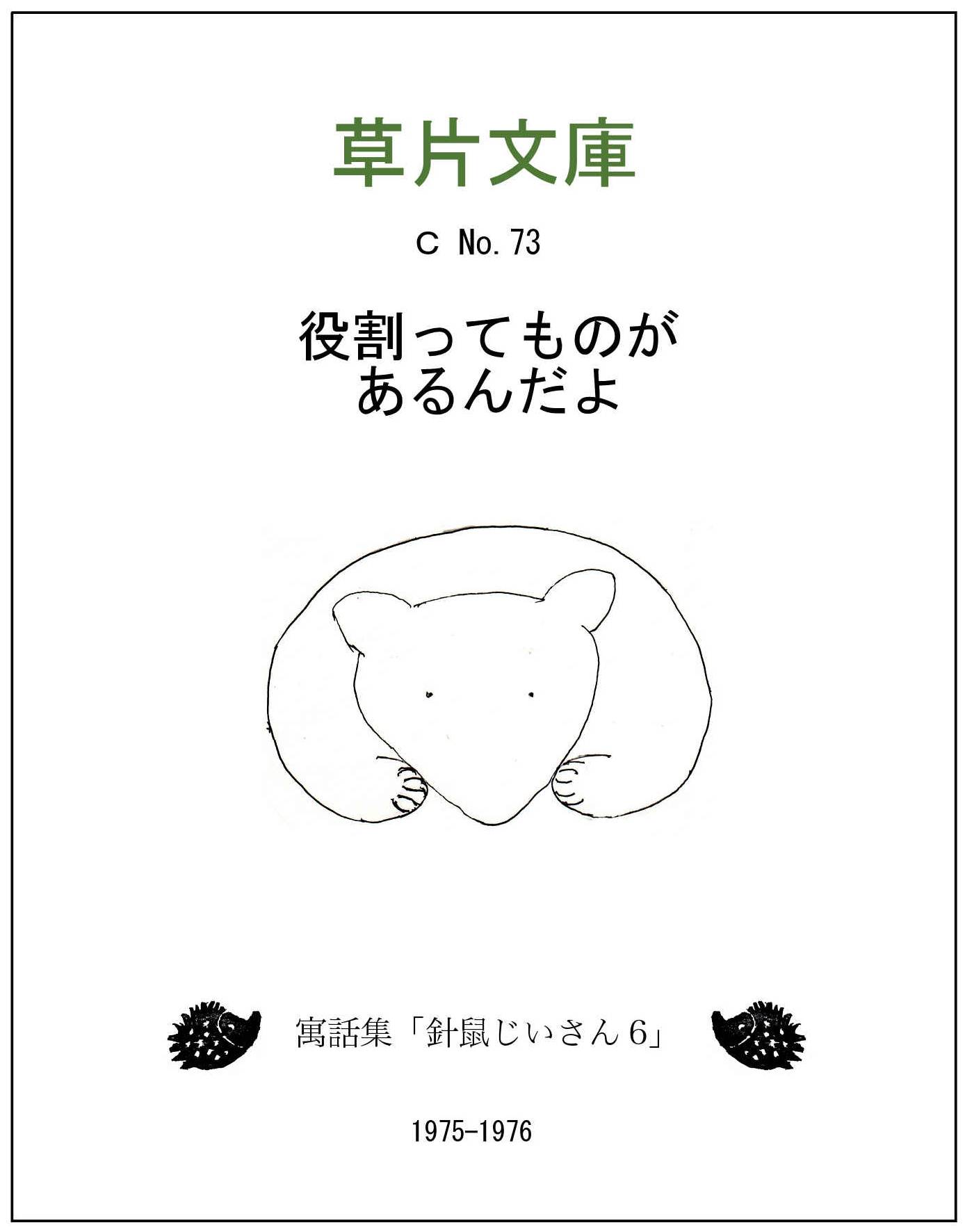 草片文庫

C No. 73

役割ってものが
あるんだよ

寓話集「針鼠じいさん6」

1975-1976